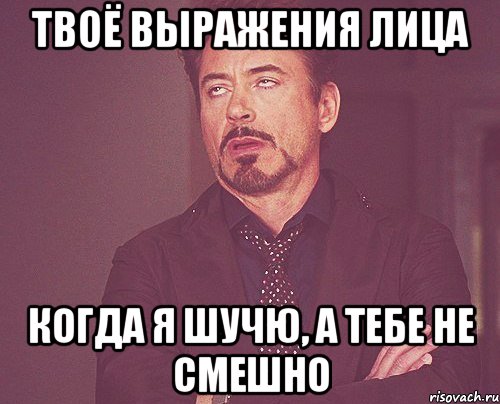 ТВОЁ ВЫРАЖЕНИЯ ЛИЦА

КОГДА Я ШУЧЮ, А ТЕБЕ НЕ СМЕШНО

risovach.ru